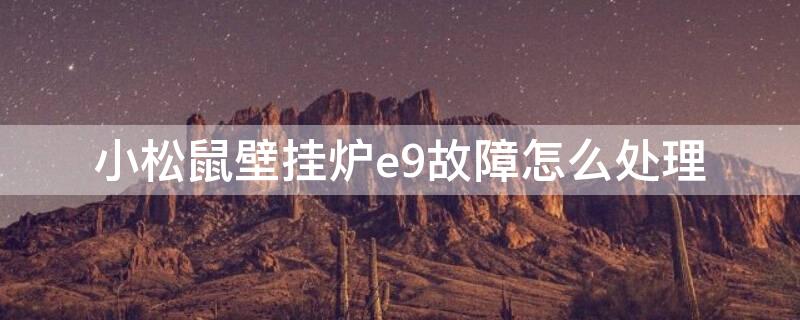 小松鼠壁挂炉e9故障怎么处理